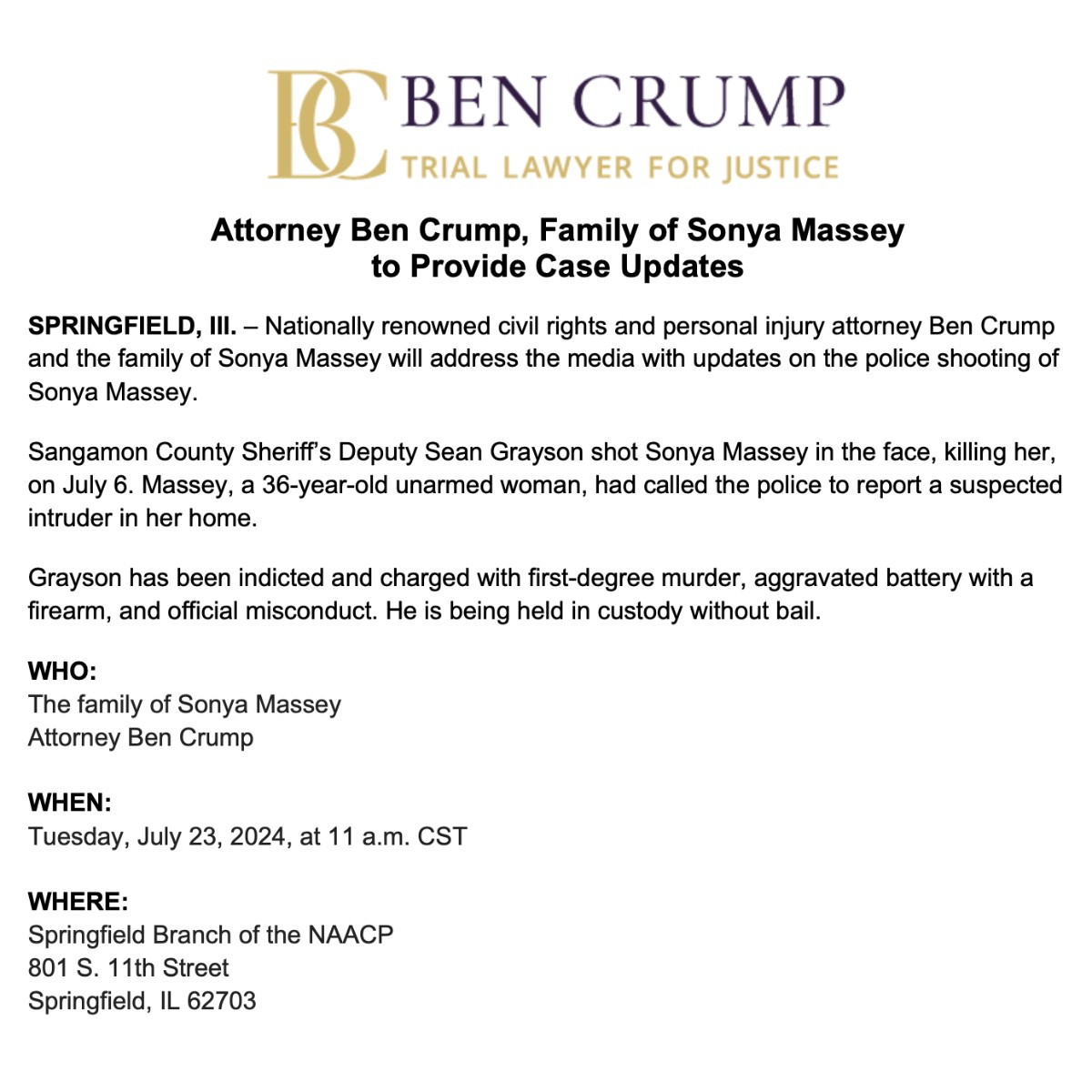 BC BEN CRUMP
TRIAL LAWYER FOR JUSTICE

Attorney Ben Crump, Family of Sonya Massey
to Provide Case Updates

SPRINGFIELD, Ill. – Nationally renowned civil rights and personal injury attorney Ben Crump and the family of Sonya Massey will address the media with updates on the police shooting of Sonya Massey.

Sangamon County Sheriff's Deputy Sean Grayson shot Sonya Massey in the face, killing her, on July 6. Massey, a 36-year-old unarmed woman, had called the police to report a suspected intruder in her home.

Grayson has been indicted and charged with first-degree murder, aggravated battery with a firearm, and official misconduct. He is being held in custody without bail.

WHO:
The family of Sonya Massey
Attorney Ben Crump

WHEN:
Tuesday, July 23, 2024, at 11 a.m. CST

WHERE:
Springfield Branch of the NAACP
801 S. 11th Street
Springfield, IL 62703